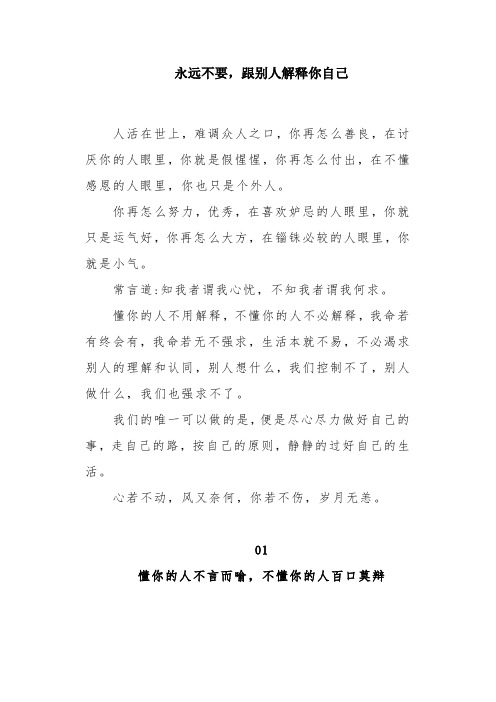 永远不要，跟别人解释你自己

人活在世上，难调众人之口，你再怎么善良，在讨厌你的人眼里，你就是假惺惺，你再怎么付出，在不懂感恩的人眼里，你也只是个外人。

你再怎么努力，优秀，在喜欢妒忌的人眼里，你就只是运气好，你再怎么大方，在锱铢必较的人眼里，你就是小气。

常言道:知我者谓我心忧，不知我者谓我何求。

懂你的人不用解释，不懂你的人不必解释，我命若有终会有，我命若无不强求，生活本就不易，不必渴求别人的理解和认同，别人想什么，我们控制不了，别人做什么，我们也强求不了。

我们的唯一可以做的是，便是尽心尽力做好自己的事，走自己的路，按自己的原则，静静的过好自己的生活。

心若不动，风又奈何，你若不伤，岁月无恙。

01

懂你的人不言而喻，不懂你的人百口莫辩